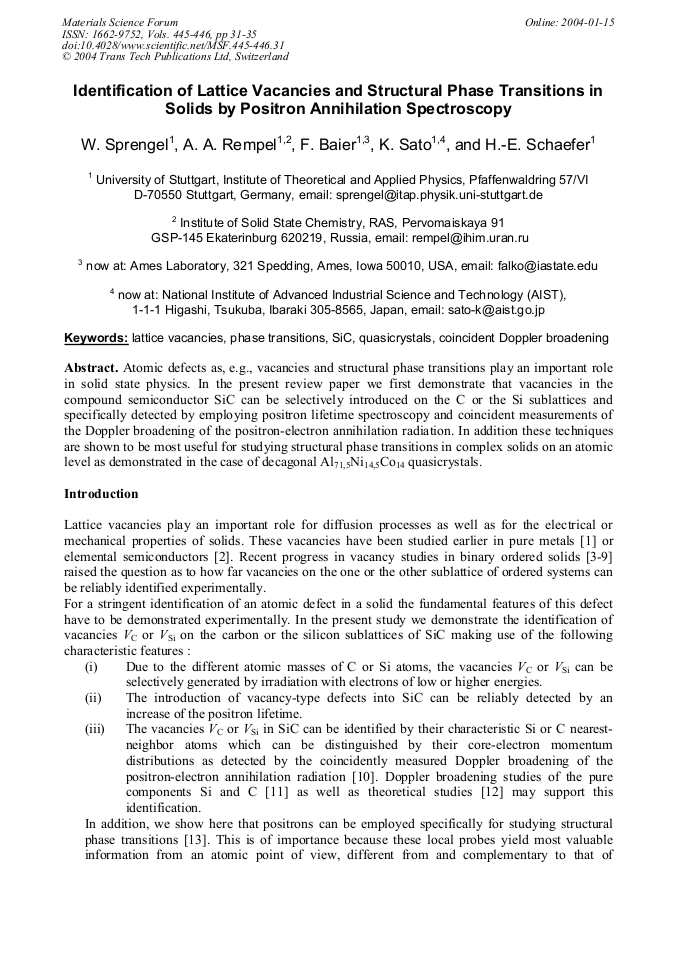 Materials Science Forum
ISSN: 1662-9752, Vols. 445-446, pp 31-35
doi:10.4028/www.scientific.net/MSF.445-446.31
© 2004 Trans Tech Publications Ltd, Switzerland

Online: 2004-01-15

Identification of Lattice Vacancies and Structural Phase Transitions in Solids by Positron Annihilation Spectroscopy

W. Sprengel$^1$, A. A. Rempel$^{1,2}$, F. Baier$^{1,3}$, K. Sato$^{1,4}$, and H.-E. Schaefer$^1$

$^1$ University of Stuttgart, Institute of Theoretical and Applied Physics, Pfaffenwaldring 57/VI D-70550 Stuttgart, Germany, email: sprengel@itap.physik.uni-stuttgart.de

$^2$ Institute of Solid State Chemistry, RAS, Pervomaiskaya 91 GSP-145 Ekaterinburg 620219, Russia, email: rempel@ihim.uran.ru

$^3$ now at: Ames Laboratory, 321 Spedding, Ames, Iowa 50010, USA, email: falko@iastate.edu

$^4$ now at: National Institute of Advanced Industrial Science and Technology (AIST), 1-1-1 Higashi, Tsukuba, Ibaraki 305-8565, Japan, email: sato-k@aist.go.jp

Keywords: lattice vacancies, phase transitions, SiC, quasicrystals, coincident Doppler broadening

Abstract. Atomic defects as, e.g., vacancies and structural phase transitions play an important role in solid state physics. In the present review paper we first demonstrate that vacancies in the compound semiconductor SiC can be selectively introduced on the C or the Si sublattices and specifically detected by employing positron lifetime spectroscopy and coincident measurements of the Doppler broadening of the positron-electron annihilation radiation. In addition these techniques are shown to be most useful for studying structural phase transitions in complex solids on an atomic level as demonstrated in the case of decagonal $Al_{71.5}Ni_{14.5}Co_{14}$ quasicrystals.

Introduction

Lattice vacancies play an important role for diffusion processes as well as for the electrical or mechanical properties of solids. These vacancies have been studied earlier in pure metals [1] or elemental semiconductors [2]. Recent progress in vacancy studies in binary ordered solids [3-9] raised the question as to how far vacancies on the one or the other sublattice of ordered systems can be reliably identified experimentally.
For a stringent identification of an atomic defect in a solid the fundamental features of this defect have to be demonstrated experimentally. In the present study we demonstrate the identification of vacancies $V_C$ or $V_{Si}$ on the carbon or the silicon sublattices of SiC making use of the following characteristic features :
(i) Due to the different atomic masses of C or Si atoms, the vacancies $V_C$ or $V_{Si}$ can be selectively generated by irradiation with electrons of low or higher energies.
(ii) The introduction of vacancy-type defects into SiC can be reliably detected by an increase of the positron lifetime.
(iii) The vacancies $V_C$ or $V_{Si}$ in SiC can be identified by their characteristic Si or C nearest-neighbor atoms which can be distinguished by their core-electron momentum distributions as detected by the coincidently measured Doppler broadening of the positron-electron annihilation radiation [10]. Doppler broadening studies of the pure components Si and C [11] as well as theoretical studies [12] may support this identification.
In addition, we show here that positrons can be employed specifically for studying structural phase transitions [13]. This is of importance because these local probes yield most valuable information from an atomic point of view, different from and complementary to that of